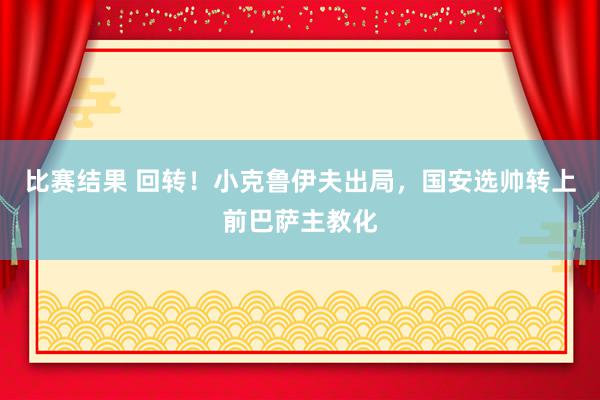 比赛结果 回转！小克鲁伊夫出局，国安选帅转上前巴萨主教化